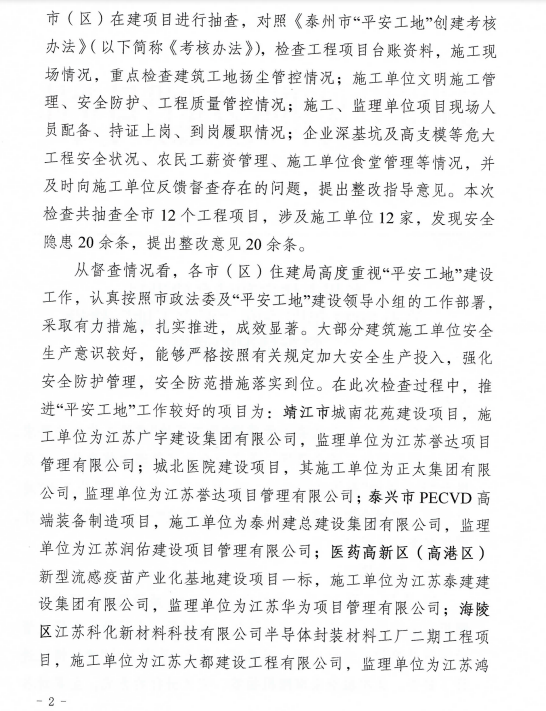 市（区）在建项目进行抽查，对照《泰州市“平安工地”创建考核办法》（以下简称《考核办法》），检查工程项目台账资料，施工现场情况，重点检查建筑工地扬尘管控情况；施工单位文明施工管理、安全防护、工程质量管控情况；施工、监理单位项目现场人员配备、持证上岗、到岗履职情况；企业深基坑及高支模等危大工程安全状况、农民工薪资管理、施工单位食堂管理等情况，并及时向施工单位反馈督查存在的问题，提出整改指导意见。本次检查共抽查全市12个工程项目，涉及施工单位12家，发现安全隐患20余条，提出整改意见20余条。

从督查情况看，各市（区）住建局高度重视“平安工地”建设工作，认真按照市政法委及“平安工地”建设领导小组的工作部署，采取有力措施，扎实推进，成效显著。大部分建筑施工单位安全生产意识较好，能够严格按照有关规定加大安全生产投入，强化安全防护管理，安全防范措施落实到位。在此次检查过程中，推进“平安工地”工作较好的项目为：靖江市城南花苑建设项目，施工单位为江苏广宇建设集团有限公司，监理单位为江苏誉达项目管理有限公司；城北医院建设项目，其施工单位为正太集团有限公司，监理单位为江苏誉达项目管理有限公司；泰兴市PECVD高端装备制造项目，施工单位为泰州建总建设集团有限公司，监理单位为江苏润佑建设项目管理有限公司；医药高新区（高港区）新型流感疫苗产业化基地建设项目一标，施工单位为江苏泰建建设集团有限公司，监理单位为江苏华为项目管理有限公司；海陵区江苏科化新材料科技有限公司半导体封装材料工厂二期工程项目，施工单位为江苏大都建设工程有限公司，监理单位为江苏鸿

- 2 -